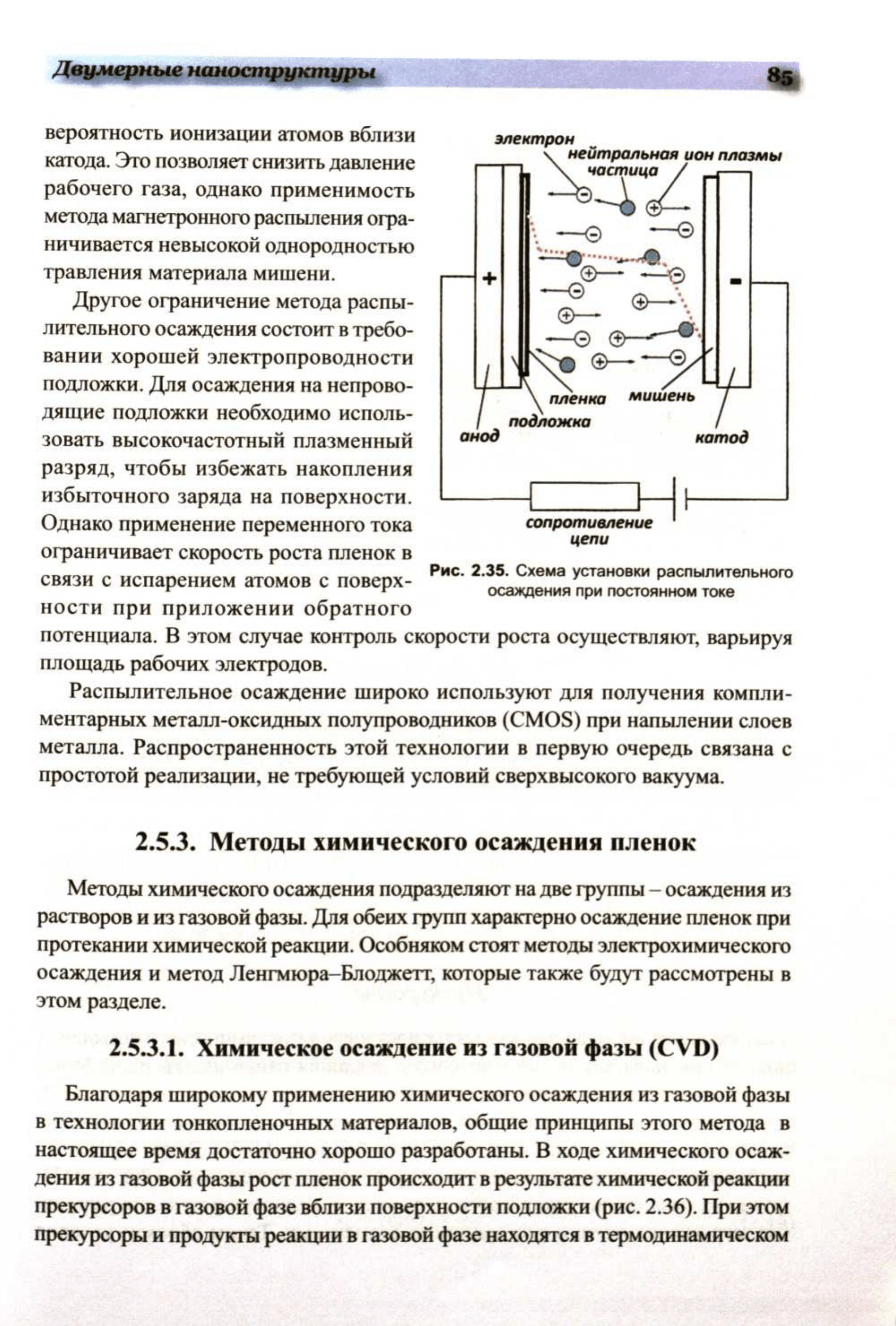 Двумерные наноструктуры 85

вероятность ионизации атомов вблизи катода. Это позволяет снизить давление рабочего газа, однако применимость метода магнетронного распыления ограничивается невысокой однородностью травления материала мишени.

Другое ограничение метода распылительного осаждения состоит в требовании хорошей электропроводности подложки. Для осаждения на непроводящие подложки необходимо использовать высокочастотный плазменный разряд, чтобы избежать накопления избыточного заряда на поверхности. Однако применение переменного тока ограничивает скорость роста пленок в связи с испарением атомов с поверхности при приложении обратного потенциала. В этом случае контроль скорости роста осуществляют, варьируя площадь рабочих электродов.

электрон
нейтральная частица
ион плазмы
+
-
пленка
мишень
подложка
анод
катод
сопротивление цепи

Рис. 2.35. Схема установки распылительного осаждения при постоянном токе

Распылительное осаждение широко используют для получения комплиментарных металл-оксидных полупроводников (CMOS) при напылении слоев металла. Распространенность этой технологии в первую очередь связана с простотой реализации, не требующей условий сверхвысокого вакуума.

2.5.3. Методы химического осаждения пленок

Методы химического осаждения подразделяют на две группы – осаждения из растворов и из газовой фазы. Для обеих групп характерно осаждение пленок при протекании химической реакции. Особняком стоят методы электрохимического осаждения и метод Ленгмюра–Блоджетт, которые также будут рассмотрены в этом разделе.

2.5.3.1. Химическое осаждение из газовой фазы (CVD)

Благодаря широкому применению химического осаждения из газовой фазы в технологии тонкопленочных материалов, общие принципы этого метода в настоящее время достаточно хорошо разработаны. В ходе химического осаждения из газовой фазы рост пленок происходит в результате химической реакции прекурсоров в газовой фазе вблизи поверхности подложки (рис. 2.36). При этом прекурсоры и продукты реакции в газовой фазе находятся в термодинамическом